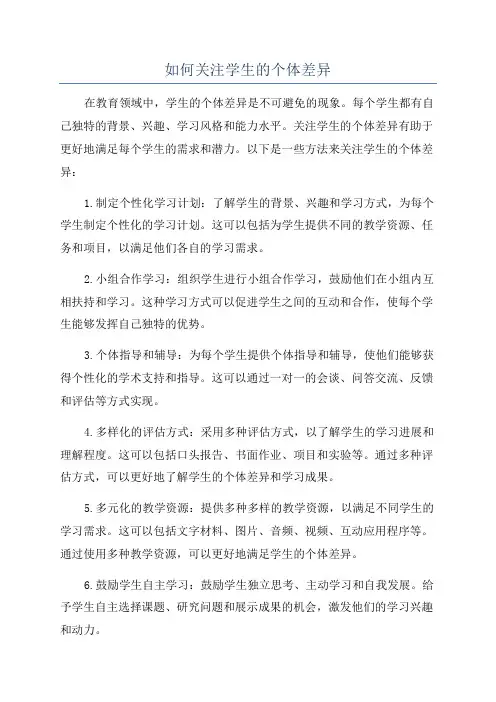 如何关注学生的个体差异

在教育领域中，学生的个体差异是不可避免的现象。每个学生都有自己独特的背景、兴趣、学习风格和能力水平。关注学生的个体差异有助于更好地满足每个学生的需求和潜力。以下是一些方法来关注学生的个体差异：

1.制定个性化学习计划：了解学生的背景、兴趣和学习方式，为每个学生制定个性化的学习计划。这可以包括为学生提供不同的教学资源、任务和项目，以满足他们各自的学习需求。

2.小组合作学习：组织学生进行小组合作学习，鼓励他们在小组内互相扶持和学习。这种学习方式可以促进学生之间的互动和合作，使每个学生能够发挥自己独特的优势。

3.个体指导和辅导：为每个学生提供个体指导和辅导，使他们能够获得个性化的学术支持和指导。这可以通过一对一的会谈、问答交流、反馈和评估等方式实现。

4.多样化的评估方式：采用多种评估方式，以了解学生的学习进展和理解程度。这可以包括口头报告、书面作业、项目和实验等。通过多种评估方式，可以更好地了解学生的个体差异和学习成果。

5.多元化的教学资源：提供多种多样的教学资源，以满足不同学生的学习需求。这可以包括文字材料、图片、音频、视频、互动应用程序等。通过使用多种教学资源，可以更好地满足学生的个体差异。

6.鼓励学生自主学习：鼓励学生独立思考、主动学习和自我发展。给予学生自主选择课题、研究问题和展示成果的机会，激发他们的学习兴趣和动力。